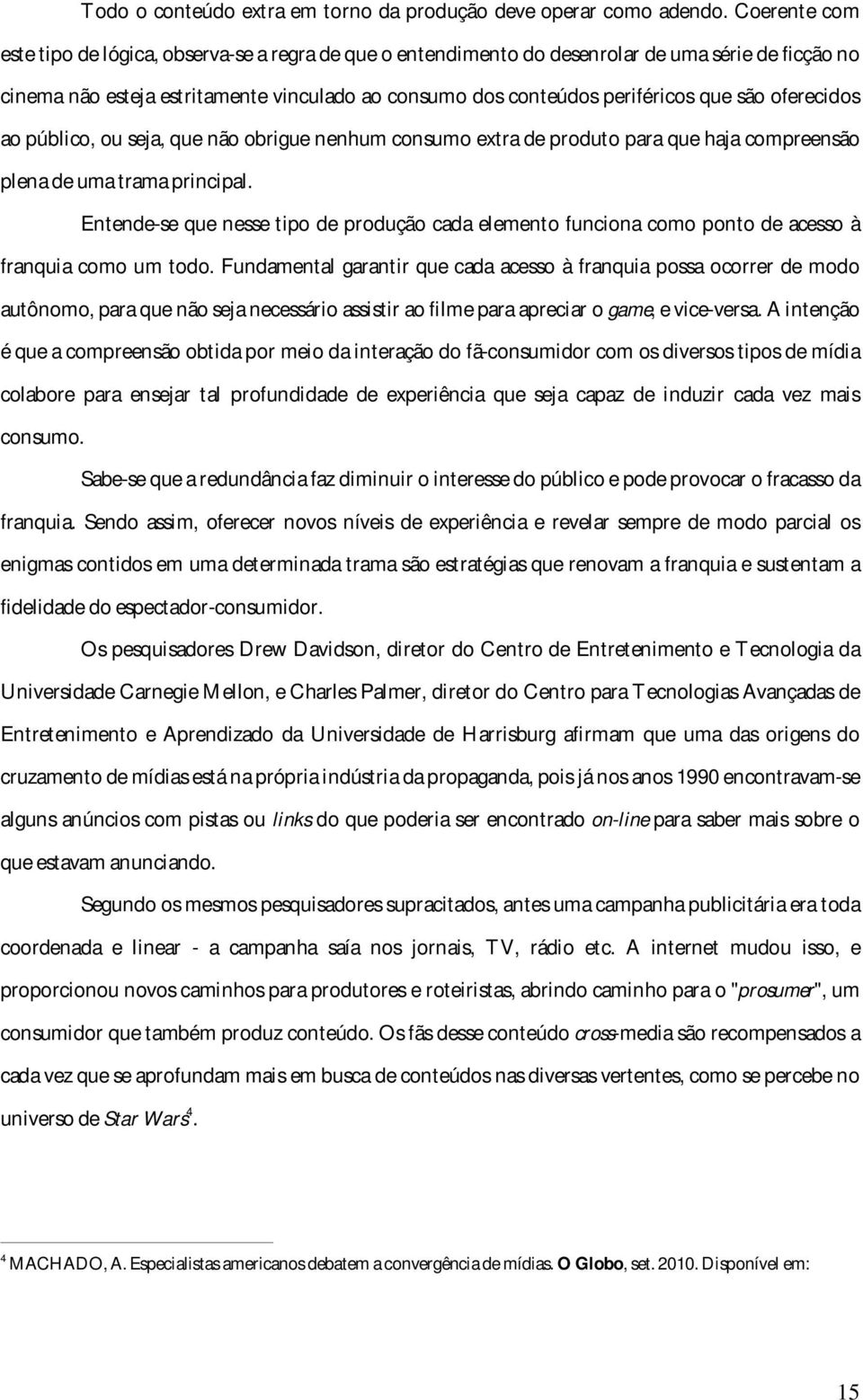 Todo o conteúdo extra em torno da produção deve operar como adendo. Coerente com este tipo de lógica, observa-se a regra de que o entendimento do desenrolar de uma série de ficção no cinema não esteja estritamente vinculado ao consumo dos conteúdos periféricos que são oferecidos ao público, ou seja, que não obrigue nenhum consumo extra de produto para que haja compreensão plena de uma trama principal.

Entende-se que nesse tipo de produção cada elemento funciona como ponto de acesso à franquia como um todo. Fundamental garantir que cada acesso à franquia possa ocorrer de modo autônomo, para que não seja necessário assistir ao filme para apreciar o game, e vice-versa. A intenção é que a compreensão obtida por meio da interação do fã-consumidor com os diversos tipos de mídia colabore para ensejar tal profundidade de experiência que seja capaz de induzir cada vez mais consumo.

Sabe-se que a redundância faz diminuir o interesse do público e pode provocar o fracasso da franquia. Sendo assim, oferecer novos níveis de experiência e revelar sempre de modo parcial os enigmas contidos em uma determinada trama são estratégias que renovam a franquia e sustentam a fidelidade do espectador-consumidor.

Os pesquisadores Drew Davidson, diretor do Centro de Entretenimento e Tecnologia da Universidade Carnegie Mellon, e Charles Palmer, diretor do Centro para Tecnologias Avançadas de Entretenimento e Aprendizado da Universidade de Harrisburg afirmam que uma das origens do cruzamento de mídias está na própria indústria da propaganda, pois já nos anos 1990 encontravam-se alguns anúncios com pistas ou links do que poderia ser encontrado on-line para saber mais sobre o que estavam anunciando.

Segundo os mesmos pesquisadores supracitados, antes uma campanha publicitária era toda coordenada e linear - a campanha saía nos jornais, TV, rádio etc. A internet mudou isso, e proporcionou novos caminhos para produtores e roteiristas, abrindo caminho para o "prosumer", um consumidor que também produz conteúdo. Os fãs desse conteúdo cross-media são recompensados a cada vez que se aprofundam mais em busca de conteúdos nas diversas vertentes, como se percebe no universo de Star Wars$^4$.

$^4$ MACHADO, A. Especialistas americanos debatem a convergência de mídias. O Globo, set. 2010. Disponível em:

15